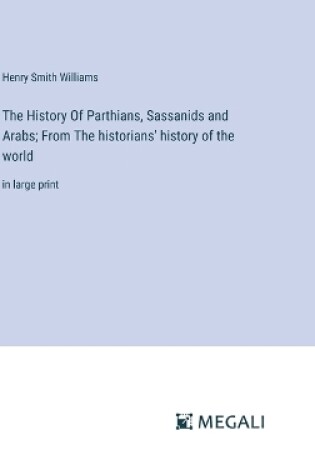 Henry Smith Williams

The History Of Parthians, Sassanids and Arabs; From The historians' history of the world

in large print

MEGALI